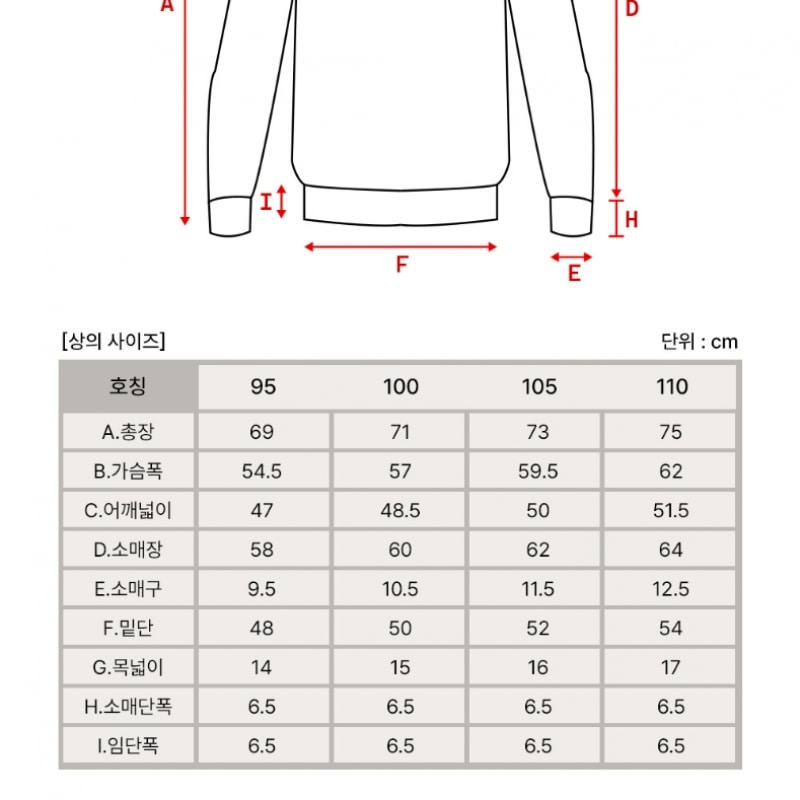 A D I H F E

[상의 사이즈]

단위 : cm

| 호칭 | 95 | 100 | 105 | 110 |
|---|---|---|---|---|
| A.총장 | 69 | 71 | 73 | 75 |
| B.가슴폭 | 54.5 | 57 | 59.5 | 62 |
| C.어깨넓이 | 47 | 48.5 | 50 | 51.5 |
| D.소매장 | 58 | 60 | 62 | 64 |
| E.소매구 | 9.5 | 10.5 | 11.5 | 12.5 |
| F.밑단 | 48 | 50 | 52 | 54 |
| G.목넓이 | 14 | 15 | 16 | 17 |
| H.소매단폭 | 6.5 | 6.5 | 6.5 | 6.5 |
| I.임단폭 | 6.5 | 6.5 | 6.5 | 6.5 |